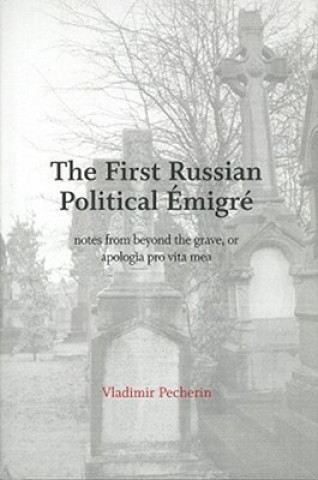 The First Russian Political Émigré

notes from beyond the grave, or apologia pro vita mea

Vladimir Pecherin